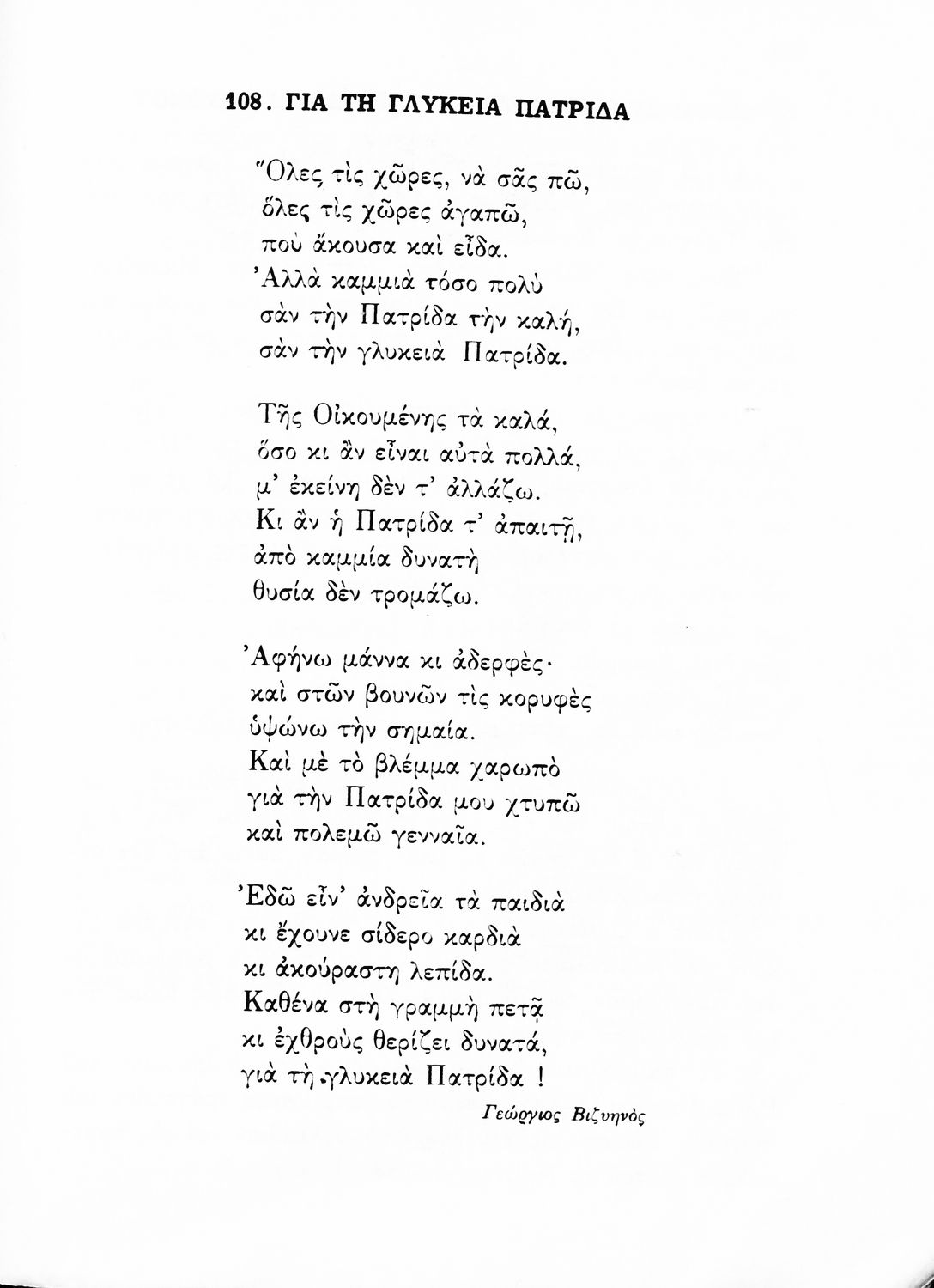 108. ΓΙΑ ΤΗ ΓΛΥΚΕΙΑ ΠΑΤΡΙΔΑ

Ὅλες τὶς χῶρες, νὰ σᾶς πῶ,
ὅλες τὶς χῶρες ἀγαπῶ,
ποὺ ἄκουσα καὶ εἶδα.
Ἀλλὰ καμμιὰ τόσο πολὺ
σὰν τὴν Πατρίδα τὴν καλή,
σὰν τὴν γλυκειὰ Πατρίδα.

Τῆς Οἰκουμένης τὰ καλά,
ὅσο κι ἂν εἶναι αὐτὰ πολλά,
μ' ἐκείνη δὲν τ' ἀλλάζω.
Κι ἂν ἡ Πατρίδα τ' ἀπαιτῇ,
ἀπὸ καμμία δυνατὴ
θυσία δὲν τρομάζω.

Ἀφήνω μάννα κι ἀδερφές·
καὶ στῶν βουνῶν τὶς κορυφὲς
ὑψώνω τὴν σημαία.
Καὶ μὲ τὸ βλέμμα χαρωπὸ
γιὰ τὴν Πατρίδα μου χτυπῶ
καὶ πολεμῶ γενναῖα.

Ἐδῶ εἶν' ἀνδρεῖα τὰ παιδιὰ
κι ἔχουνε σίδερο καρδιὰ
κι ἀκούραστη λεπίδα.
Καθένα στὴ γραμμὴ πετᾷ
κι ἐχθροὺς θερίζει δυνατά,
γιὰ τὴ γλυκειὰ Πατρίδα !

Γεώργιος Βιζυηνός